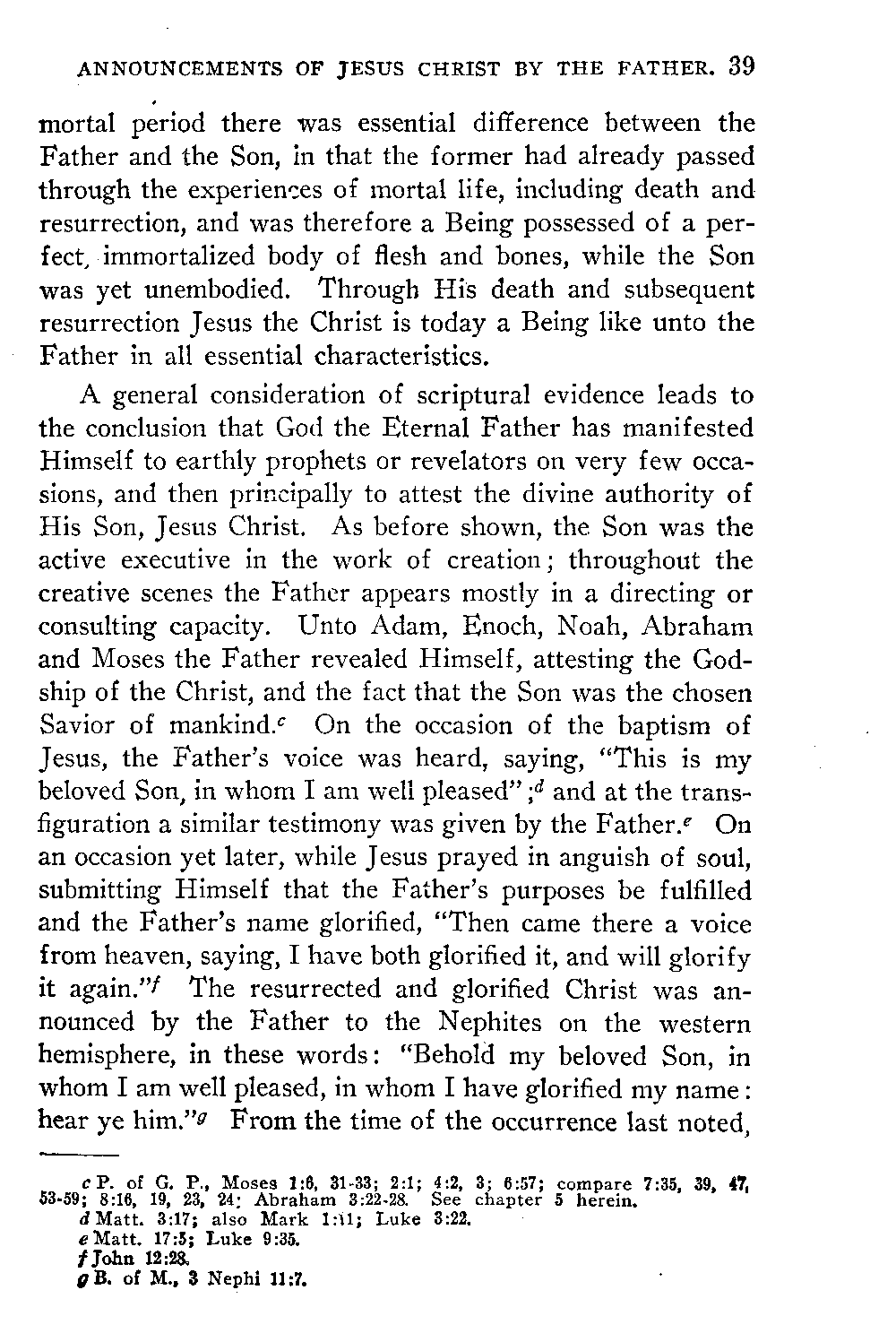 ANNOUNCEMENTS OF JESUS CHRIST BY THE FATHER. 39

mortal period there was essential difference between the Father and the Son, in that the former had already passed through the experiences of mortal life, including death and resurrection, and was therefore a Being possessed of a perfect, immortalized body of flesh and bones, while the Son was yet unembodied. Through His death and subsequent resurrection Jesus the Christ is today a Being like unto the Father in all essential characteristics.

A general consideration of scriptural evidence leads to the conclusion that God the Eternal Father has manifested Himself to earthly prophets or revelators on very few occasions, and then principally to attest the divine authority of His Son, Jesus Christ. As before shown, the Son was the active executive in the work of creation; throughout the creative scenes the Father appears mostly in a directing or consulting capacity. Unto Adam, Enoch, Noah, Abraham and Moses the Father revealed Himself, attesting the Godship of the Christ, and the fact that the Son was the chosen Savior of mankind.$^c$ On the occasion of the baptism of Jesus, the Father's voice was heard, saying, "This is my beloved Son, in whom I am well pleased";$^d$ and at the transfiguration a similar testimony was given by the Father.$^e$ On an occasion yet later, while Jesus prayed in anguish of soul, submitting Himself that the Father's purposes be fulfilled and the Father's name glorified, "Then came there a voice from heaven, saying, I have both glorified it, and will glorify it again."$^f$ The resurrected and glorified Christ was announced by the Father to the Nephites on the western hemisphere, in these words: "Behold my beloved Son, in whom I am well pleased, in whom I have glorified my name: hear ye him."$^g$ From the time of the occurrence last noted,

c P. of G. P., Moses 1:6, 31-33; 2:1; 4:2, 3; 6:57; compare 7:35, 39, 47, 53-59; 8:16, 19, 23, 24; Abraham 3:22-28. See chapter 5 herein.
d Matt. 3:17; also Mark 1:11; Luke 3:22.
e Matt. 17:5; Luke 9:35.
f John 12:28.
g B. of M., 3 Nephi 11:7.